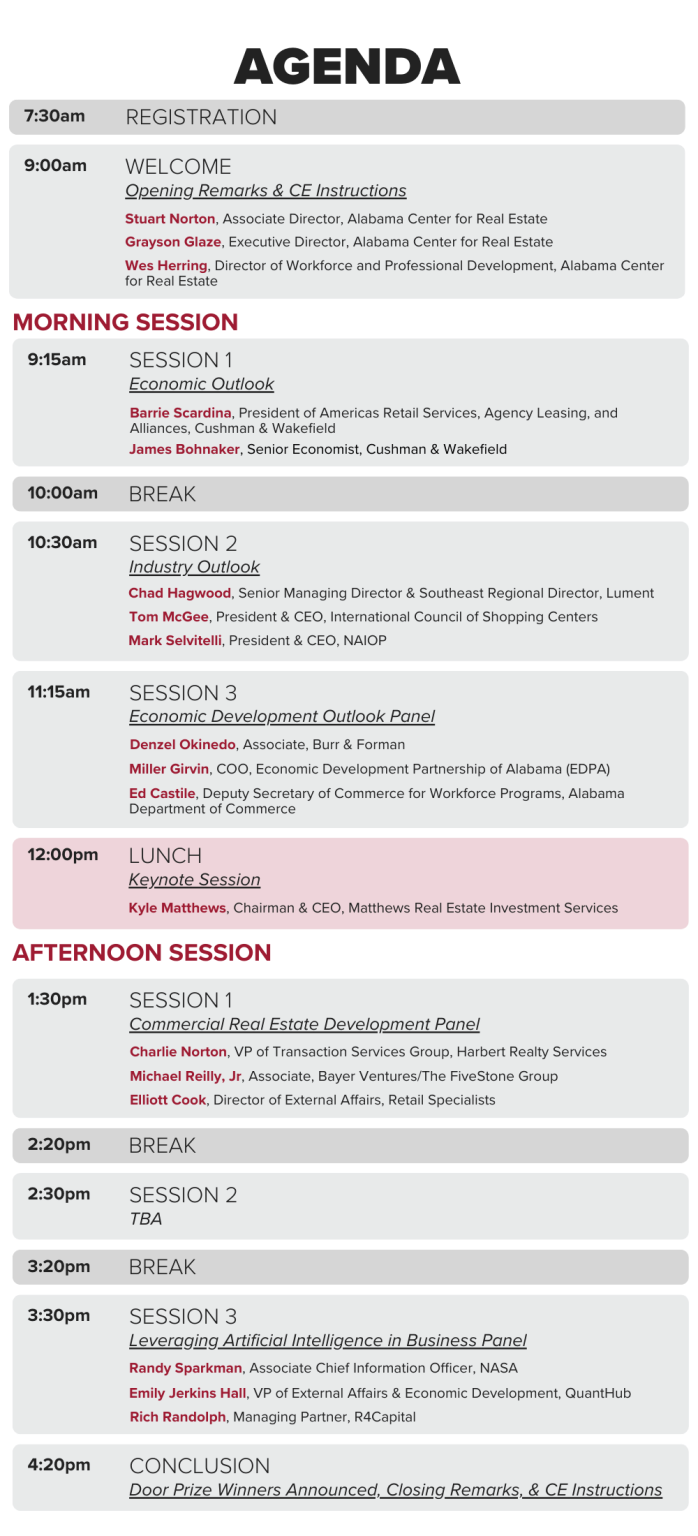 AGENDA

7:30am REGISTRATION

9:00am WELCOME
Opening Remarks & CE Instructions
Stuart Norton, Associate Director, Alabama Center for Real Estate
Grayson Glaze, Executive Director, Alabama Center for Real Estate
Wes Herring, Director of Workforce and Professional Development, Alabama Center for Real Estate

MORNING SESSION

9:15am SESSION 1
Economic Outlook
Barrie Scardina, President of Americas Retail Services, Agency Leasing, and Alliances, Cushman & Wakefield
James Bohnaker, Senior Economist, Cushman & Wakefield

10:00am BREAK

10:30am SESSION 2
Industry Outlook
Chad Hagwood, Senior Managing Director & Southeast Regional Director, Lument
Tom McGee, President & CEO, International Council of Shopping Centers
Mark Selvitelli, President & CEO, NAIOP

11:15am SESSION 3
Economic Development Outlook Panel
Denzel Okinedo, Associate, Burr & Forman
Miller Girvin, COO, Economic Development Partnership of Alabama (EDPA)
Ed Castile, Deputy Secretary of Commerce for Workforce Programs, Alabama Department of Commerce

12:00pm LUNCH
Keynote Session
Kyle Matthews, Chairman & CEO, Matthews Real Estate Investment Services

AFTERNOON SESSION

1:30pm SESSION 1
Commercial Real Estate Development Panel
Charlie Norton, VP of Transaction Services Group, Harbert Realty Services
Michael Reilly, Jr, Associate, Bayer Ventures/The FiveStone Group
Elliott Cook, Director of External Affairs, Retail Specialists

2:20pm BREAK

2:30pm SESSION 2
TBA

3:20pm BREAK

3:30pm SESSION 3
Leveraging Artificial Intelligence in Business Panel
Randy Sparkman, Associate Chief Information Officer, NASA
Emily Jerkins Hall, VP of External Affairs & Economic Development, QuantHub
Rich Randolph, Managing Partner, R4Capital

4:20pm CONCLUSION
Door Prize Winners Announced, Closing Remarks, & CE Instructions